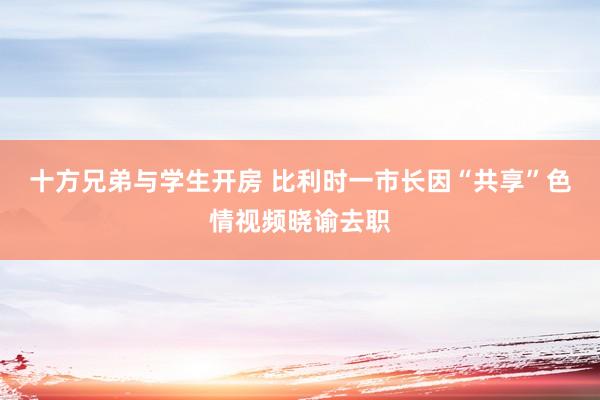 十方兄弟与学生开房 比利时一市长因“共享”色情视频晓谕去职